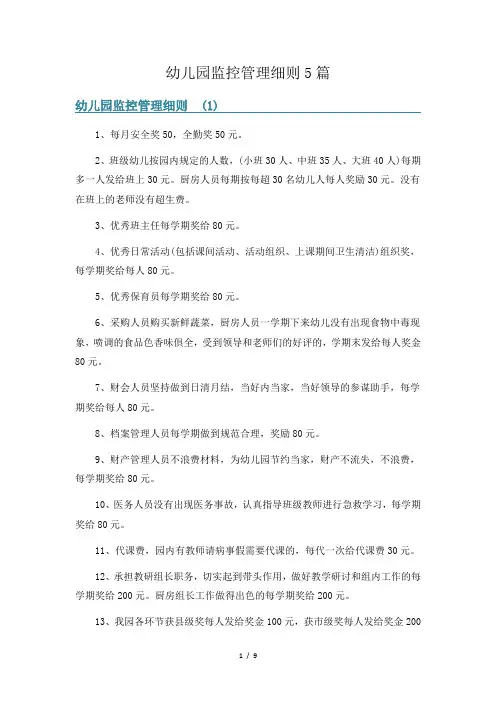 幼儿园监控管理细则5篇

幼儿园监控管理细则 (1)

1、每月安全奖50，全勤奖50元。

2、班级幼儿按园内规定的人数，(小班30人、中班35人、大班40人)每期多一人发给班上30元。厨房人员每期按每超30名幼儿人每人奖励30元。没有在班上的老师没有超生费。

3、优秀班主任每学期奖给80元。

4、优秀日常活动(包括课间活动、活动组织、上课期间卫生清洁)组织奖，每学期奖给每人80元。

5、优秀保育员每学期奖给80元。

6、采购人员购买新鲜蔬菜，厨房人员一学期下来幼儿没有出现食物中毒现象，喷调的食品色香味俱全，受到领导和老师们的好评的，学期末发给每人奖金80元。

7、财会人员坚持做到日清月结，当好内当家，当好领导的参谋助手，每学期奖给每人80元。

8、档案管理人员每学期做到规范合理，奖励80元。

9、财产管理人员不浪费材料，为幼儿园节约当家，财产不流失，不浪费，每学期奖给80元。

10、医务人员没有出现医务事故，认真指导班级教师进行急救学习，每学期奖给80元。

11、代课费，园内有教师请病事假需要代课的，每代一次给代课费30元。

12、承担教研组长职务，切实起到带头作用，做好教学研讨和组内工作的每学期奖给200元。厨房组长工作做得出色的每学期奖给200元。

13、我园各环节获县级奖每人发给奖金100元，获市级奖每人发给奖金200

1 / 9